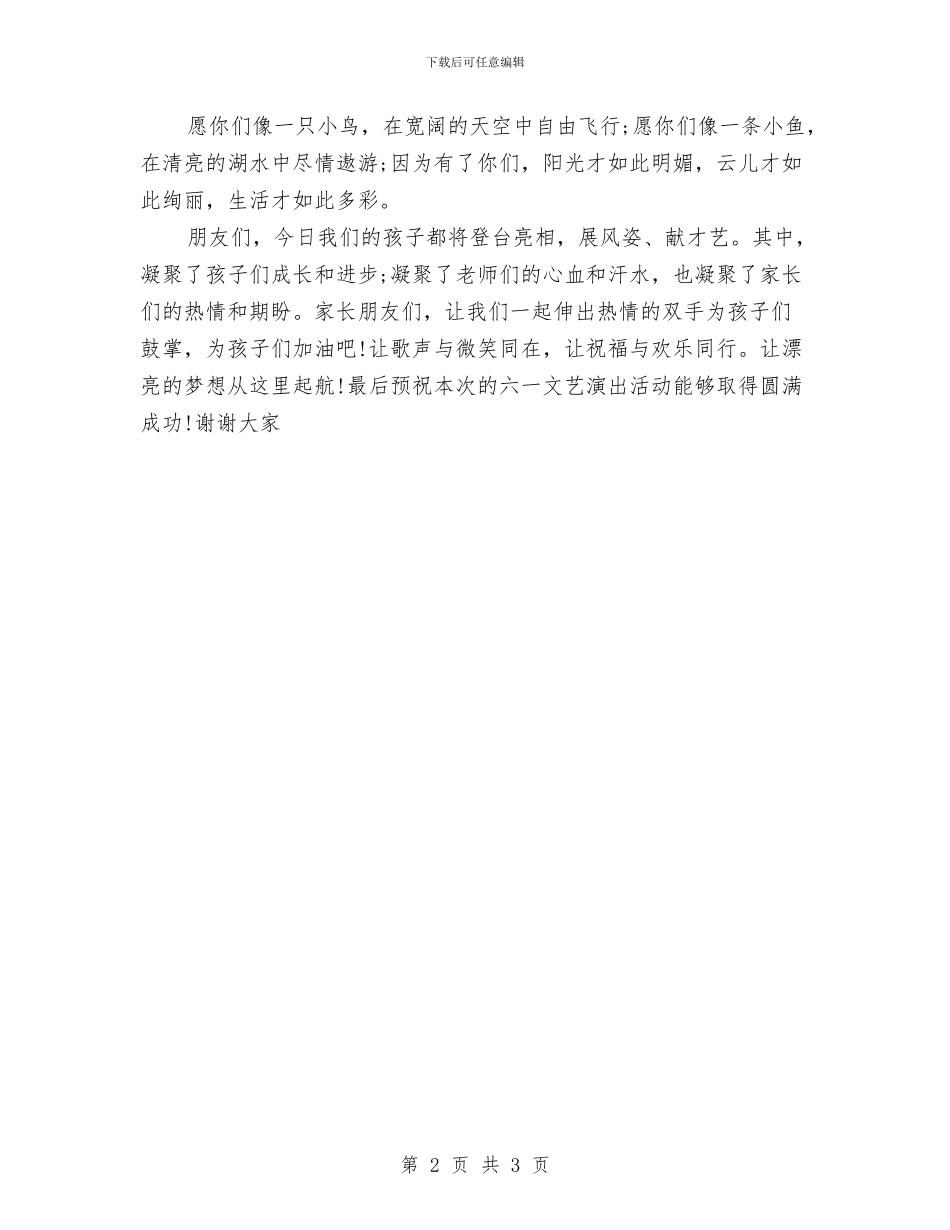 下载后可任意编辑

愿你们像一只小鸟，在宽阔的天空中自由飞行;愿你们像一条小鱼，在清亮的湖水中尽情遨游;因为有了你们，阳光才如此明媚，云儿才如此绚丽，生活才如此多彩。

朋友们，今日我们的孩子都将登台亮相，展风姿、献才艺。其中，凝聚了孩子们成长和进步;凝聚了老师们的心血和汗水，也凝聚了家长们的热情和期盼。家长朋友们，让我们一起伸出热情的双手为孩子们鼓掌，为孩子们加油吧!让歌声与微笑同在，让祝福与欢乐同行。让漂亮的梦想从这里起航!最后预祝本次的六一文艺演出活动能够取得圆满成功!谢谢大家

第 2 页 共 3 页